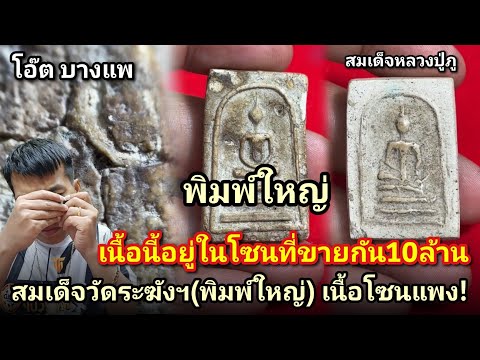 โอ๊ต บางแพ

สมเด็จหลวงปู่ภู

พิมพ์ใหญ่

เนื้อนี้อยู่ในโซนที่ขายกัน10ล้าน

สมเด็จวัดระฆังฯ(พิมพ์ใหญ่) เนื้อโซนแพง!